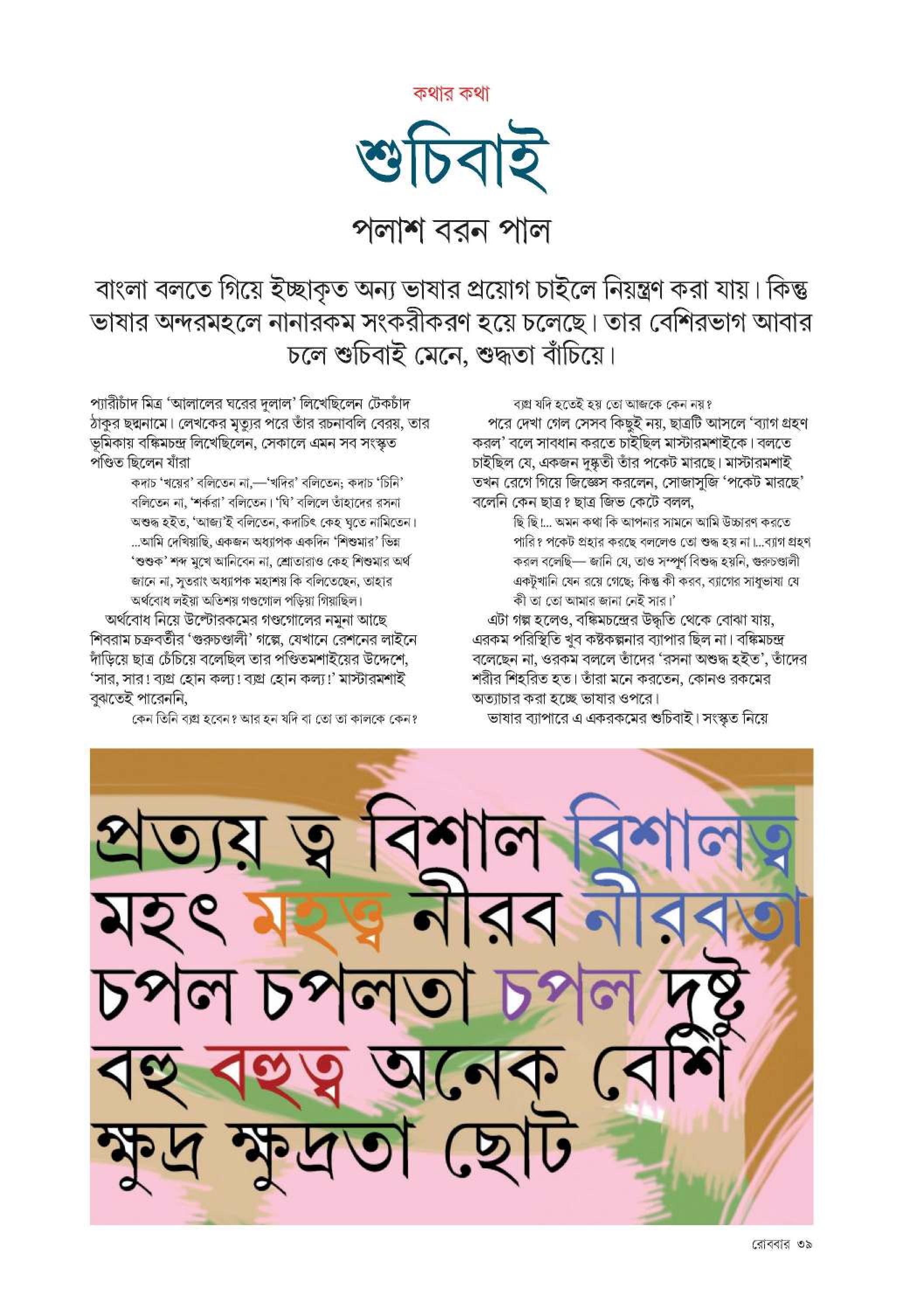 কথার কথা

শুচিবাই

পলাশ বরন পাল

বাংলা বলতে গিয়ে ইচ্ছাকৃত অন্য ভাষার প্রয়োগ চাইলে নিয়ন্ত্রণ করা যায়। কিন্তু ভাষার অন্দরমহলে নানারকম সংকরীকরণ হয়ে চলেছে। তার বেশিরভাগ আবার চলে শুচিবাই মেনে, শুদ্ধতা বাঁচিয়ে।

প্যারীচাঁদ মিত্র 'আলালের ঘরের দুলাল' লিখেছিলেন টেকচাঁদ ঠাকুর ছদ্মনামে। লেখকের মৃত্যুর পরে তাঁর রচনাবলি বেরয়, তার ভূমিকায় বঙ্কিমচন্দ্র লিখেছিলেন, সেকালে এমন সব সংস্কৃত পণ্ডিত ছিলেন যাঁরা

কদাচ 'খয়ের' বলিতেন না,—'খদির' বলিতেন; কদাচ 'চিনি' বলিতেন না, 'শর্করা' বলিতেন। 'ঘি' বলিলে তাঁহাদের রসনা অশুদ্ধ হইত, 'আজ্য'ই বলিতেন, কদাচিৎ কেহ ঘৃতে নামিতেন। ...আমি দেখিয়াছি, একজন অধ্যাপক একদিন 'শিশুমার' ভিন্ন 'শুশুক' শব্দ মুখে আনিবেন না, শ্রোতারাও কেহ শিশুমার অর্থ জানে না, সুতরাং অধ্যাপক মহাশয় কি বলিতেছেন, তাহার অর্থবোধ লইয়া অতিশয় গণ্ডগোল পড়িয়া গিয়াছিল।

অর্থবোধ নিয়ে উল্টোরকমের গণ্ডগোলের নমুনা আছে শিবরাম চক্রবর্তীর 'গুরুচণ্ডালী' গল্পে, যেখানে রেশনের লাইনে দাঁড়িয়ে ছাত্র চেঁচিয়ে বলেছিল তার পণ্ডিতমশাইয়ের উদ্দেশে, 'সার, সার! ব্যগ্র হোন কল্য! ব্যগ্র হোন কল্য!' মাস্টারমশাই বুঝতেই পারেননি,

কেন তিনি ব্যগ্র হবেন? আর হন যদি বা তো তা কালকে কেন? ব্যগ্র যদি হতেই হয় তো আজকে কেন নয়?

পরে দেখা গেল সেসব কিছুই নয়, ছাত্রটি আসলে 'ব্যাগ গ্রহণ করল' বলে সাবধান করতে চাইছিল মাস্টারমশাইকে। বলতে চাইছিল যে, একজন দুষ্কৃতী তাঁর পকেট মারছে। মাস্টারমশাই তখন রেগে গিয়ে জিজ্ঞেস করলেন, সোজাসুজি 'পকেট মারছে' বলেনি কেন ছাত্র? ছাত্র জিভ কেটে বলল,

ছি ছি!... অমন কথা কি আপনার সামনে আমি উচ্চারণ করতে পারি? পকেট প্রহার করছে বললেও তো শুদ্ধ হয় না।...ব্যাগ গ্রহণ করল বলেছি— জানি যে, তাও সম্পূর্ণ বিশুদ্ধ হয়নি, গুরুচণ্ডালী একটুখানি যেন রয়ে গেছে; কিন্তু কী করব, ব্যাগের সাধুভাষা যে কী তা তো আমার জানা নেই সার।'

এটা গল্প হলেও, বঙ্কিমচন্দ্রের উদ্ধৃতি থেকে বোঝা যায়, এরকম পরিস্থিতি খুব কষ্টকল্পনার ব্যাপার ছিল না। বঙ্কিমচন্দ্র বলেছেন না, ওরকম বললে তাঁদের 'রসনা অশুদ্ধ হইত', তাঁদের শরীর শিহরিত হত। তাঁরা মনে করতেন, কোনও রকমের অত্যাচার করা হচ্ছে ভাষার ওপরে।

ভাষার ব্যাপারে এ একরকমের শুচিবাই। সংস্কৃত নিয়ে

প্রত্যয় ত্ব বিশাল বিশালত্ব
মহৎ মহত্ত্ব নীরব নীরবতা
চপল চপলতা চপল দুষ্টু
বহু বহুত্ব অনেক বেশি
ক্ষুদ্র ক্ষুদ্রতা ছোট

রোববার ৩৯